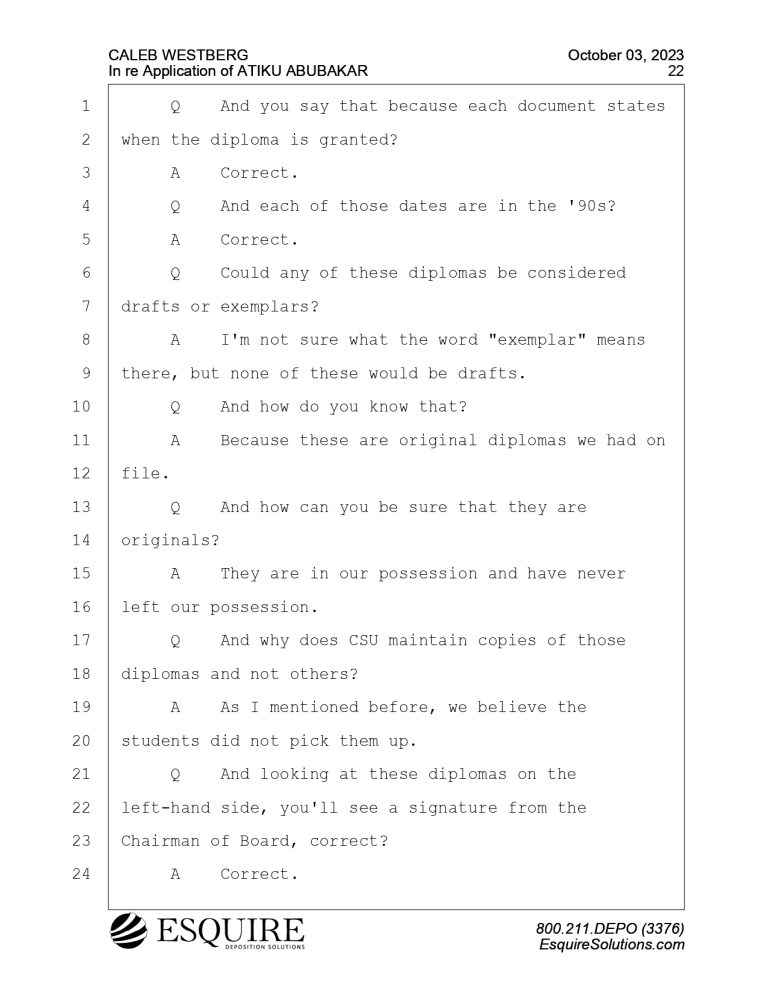 CALEB WESTBERG
In re Application of ATIKU ABUBAKAR

October 03, 2023
22

1 Q And you say that because each document states
2 when the diploma is granted?
3 A Correct.
4 Q And each of those dates are in the '90s?
5 A Correct.
6 Q Could any of these diplomas be considered
7 drafts or exemplars?
8 A I'm not sure what the word "exemplar" means
9 there, but none of these would be drafts.
10 Q And how do you know that?
11 A Because these are original diplomas we had on
12 file.
13 Q And how can you be sure that they are
14 originals?
15 A They are in our possession and have never
16 left our possession.
17 Q And why does CSU maintain copies of those
18 diplomas and not others?
19 A As I mentioned before, we believe the
20 students did not pick them up.
21 Q And looking at these diplomas on the
22 left-hand side, you'll see a signature from the
23 Chairman of Board, correct?
24 A Correct.

ESQUIRE
DEPOSITION SOLUTIONS

800.211.DEPO (3376)
EsquireSolutions.com